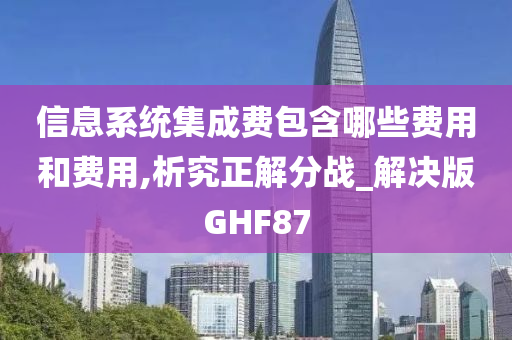 信息系统集成费包含哪些费用和费用,析究正解分战_解决版GHF87